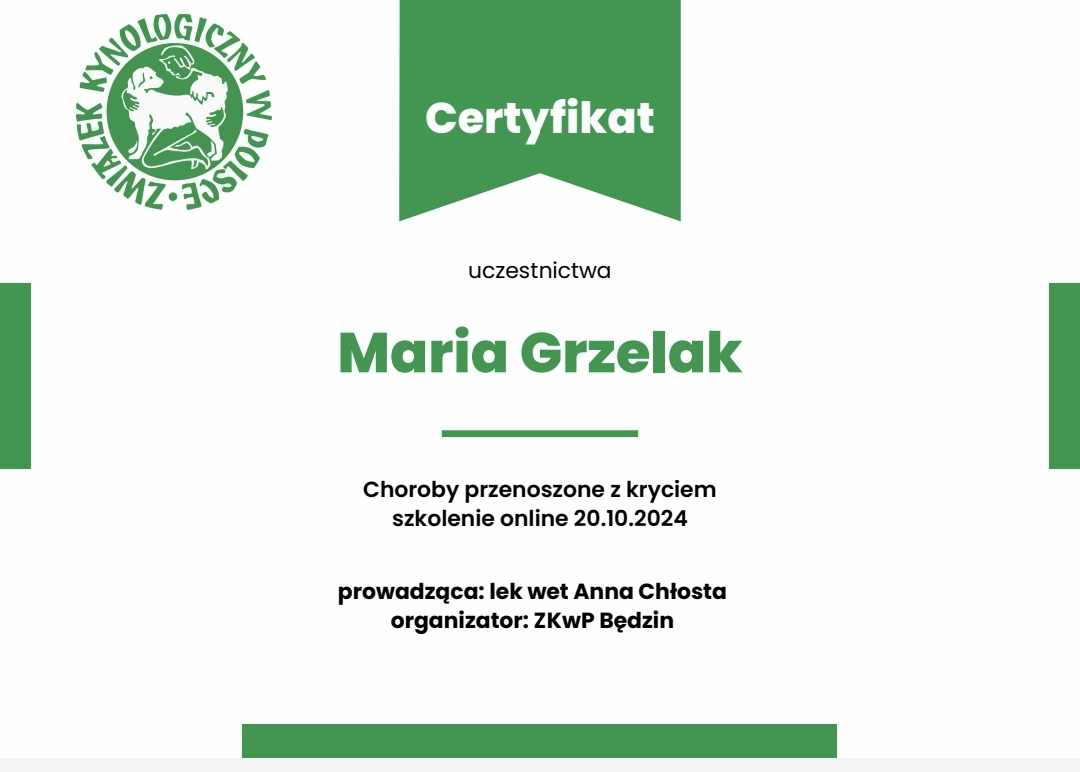 ZWIĄZEK KYNOLOGICZNY W POLSCE

Certyfikat

uczestnictwa

Maria Grzelak

Choroby przenoszone z kryciem
szkolenie online 20.10.2024

prowadząca: lek wet Anna Chłosta
organizator: ZKwP Będzin